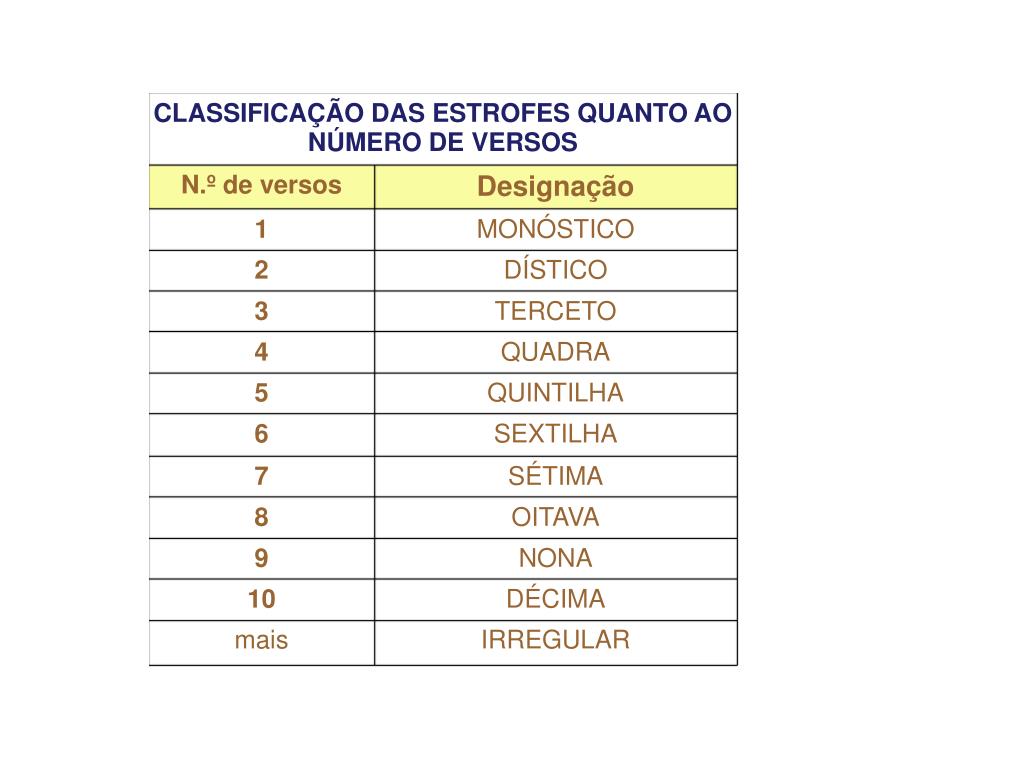 CLASSIFICAÇÃO DAS ESTROFES QUANTO AO NÚMERO DE VERSOS

| N.º de versos | Designação |
|---|---|
| 1 | MONÓSTICO |
| 2 | DÍSTICO |
| 3 | TERCETO |
| 4 | QUADRA |
| 5 | QUINTILHA |
| 6 | SEXTILHA |
| 7 | SÉTIMA |
| 8 | OITAVA |
| 9 | NONA |
| 10 | DÉCIMA |
| mais | IRREGULAR |